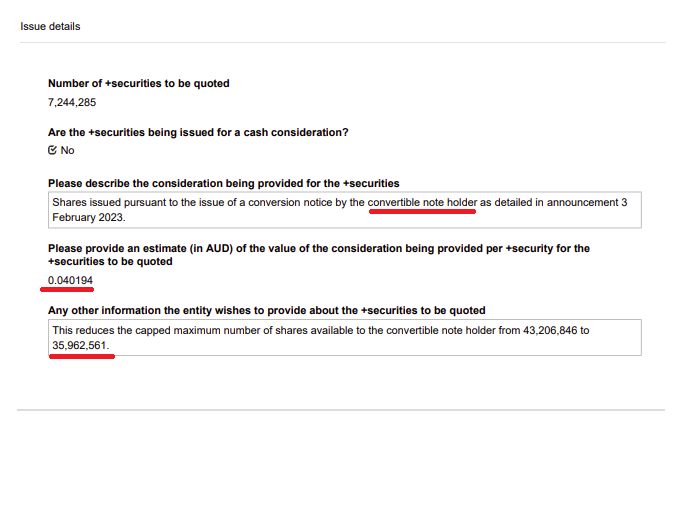 Issue details

Number of +securities to be quoted
7,244,285

Are the +securities being issued for a cash consideration?
No

Please describe the consideration being provided for the +securities
Shares issued pursuant to the issue of a conversion notice by the convertible note holder as detailed in announcement 3 February 2023.

Please provide an estimate (in AUD) of the value of the consideration being provided per +security for the +securities to be quoted
0.040194

Any other information the entity wishes to provide about the +securities to be quoted
This reduces the capped maximum number of shares available to the convertible note holder from 43,206,846 to 35,962,561.